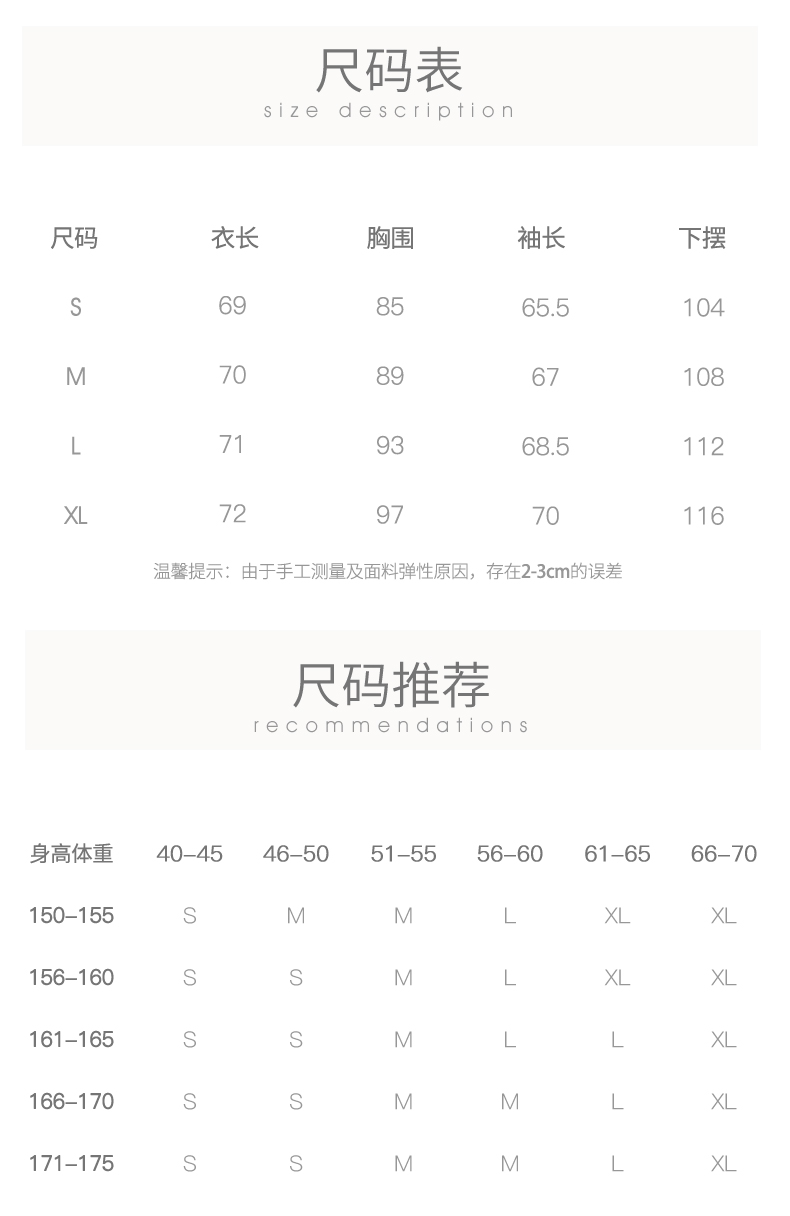 尺码表
size description

| 尺码 | 衣长 | 胸围 | 袖长 | 下摆 |
|---|---|---|---|---|
| S | 69 | 85 | 65.5 | 104 |
| M | 70 | 89 | 67 | 108 |
| L | 71 | 93 | 68.5 | 112 |
| XL | 72 | 97 | 70 | 116 |

温馨提示：由于手工测量及面料弹性原因，存在2-3cm的误差

尺码推荐
recommendations

| 身高体重 | 40–45 | 46–50 | 51–55 | 56–60 | 61–65 | 66–70 |
|---|---|---|---|---|---|---|
| 150–155 | S | M | M | L | XL | XL |
| 156–160 | S | S | M | L | XL | XL |
| 161–165 | S | S | M | L | L | XL |
| 166–170 | S | S | M | M | L | XL |
| 171–175 | S | S | M | M | L | XL |